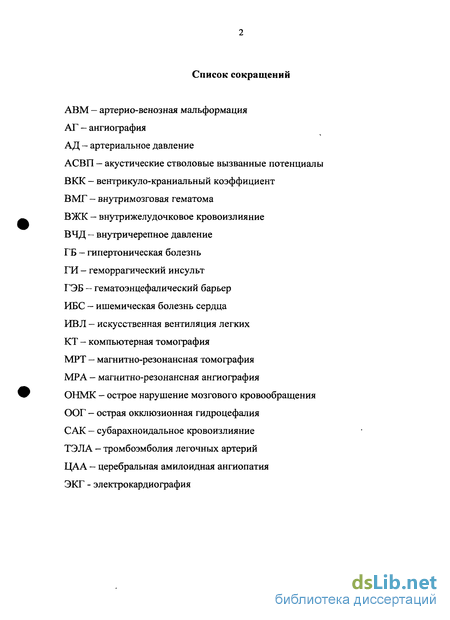 2

Список сокращений

АВМ – артерио-венозная мальформация

АГ – ангиография

АД – артериальное давление

АСВП – акустические стволовые вызванные потенциалы

ВКК – вентрикуло-краниальный коэффициент

ВМГ – внутримозговая гематома

ВЖК – внутрижелудочковое кровоизлияние

ВЧД – внутричерепное давление

ГБ – гипертоническая болезнь

ГИ – геморрагический инсульт

ГЭБ – гематоэнцефалический барьер

ИБС – ишемическая болезнь сердца

ИВЛ – искусственная вентиляция легких

КТ – компьютерная томография

МРТ – магнитно-резонансная томография

МРА – магнитно-резонансная ангиография

ОНМК – острое нарушение мозгового кровообращения

ООГ – острая окклюзионная гидроцефалия

САК – субарахноидальное кровоизлияние

ТЭЛА – тромбоэмболия легочных артерий

ЦАА – церебральная амилоидная ангиопатия

ЭКГ - электрокардиография

dsLib.net
библиотека диссертаций